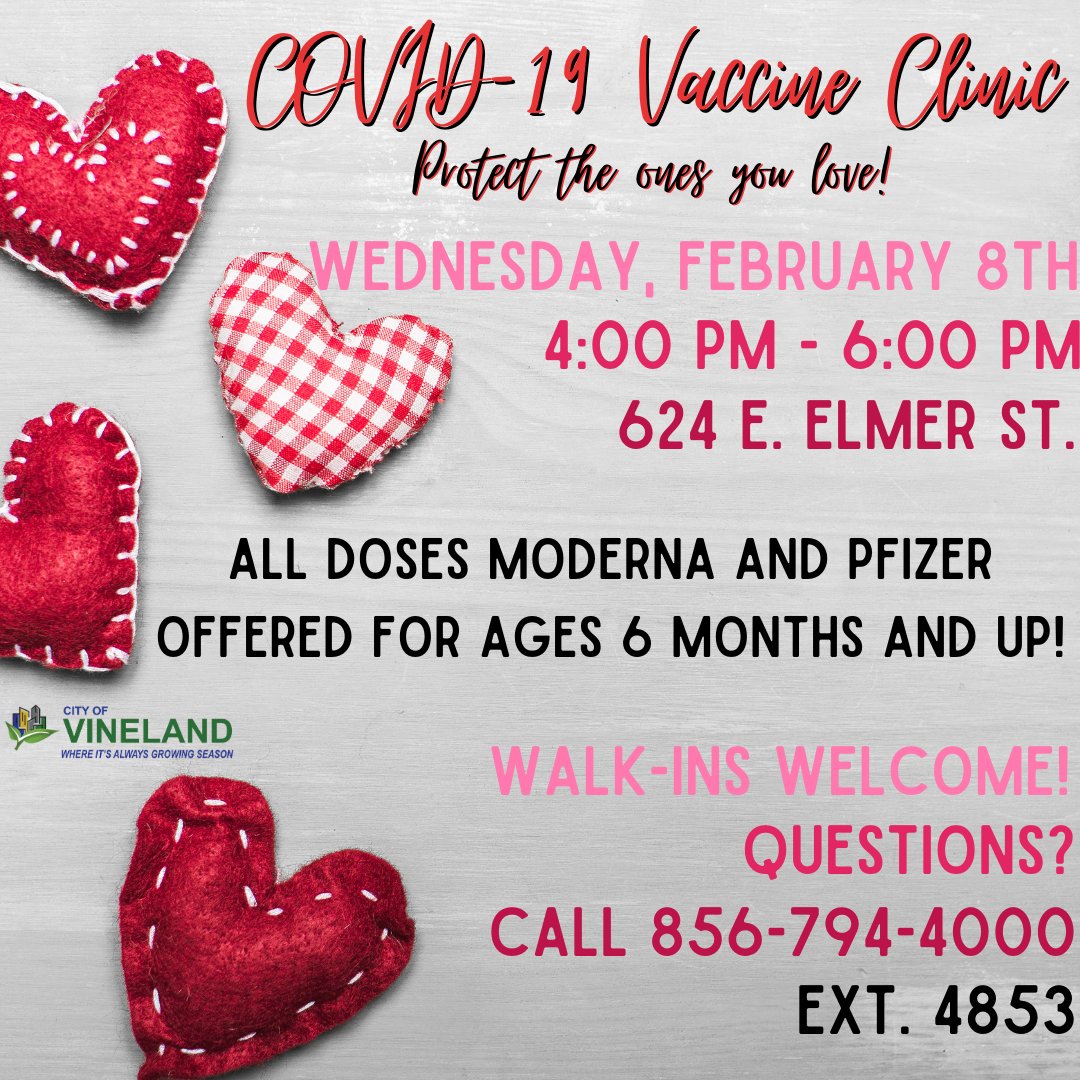 COVID-19 Vaccine Clinic
Protect the ones you love!

WEDNESDAY, FEBRUARY 8TH
4:00 PM - 6:00 PM
624 E. ELMER ST.

ALL DOSES MODERNA AND PFIZER OFFERED FOR AGES 6 MONTHS AND UP!

CITY OF
VINELAND
WHERE IT'S ALWAYS GROWING SEASON

WALK-INS WELCOME!
QUESTIONS?
CALL 856-794-4000
EXT. 4853